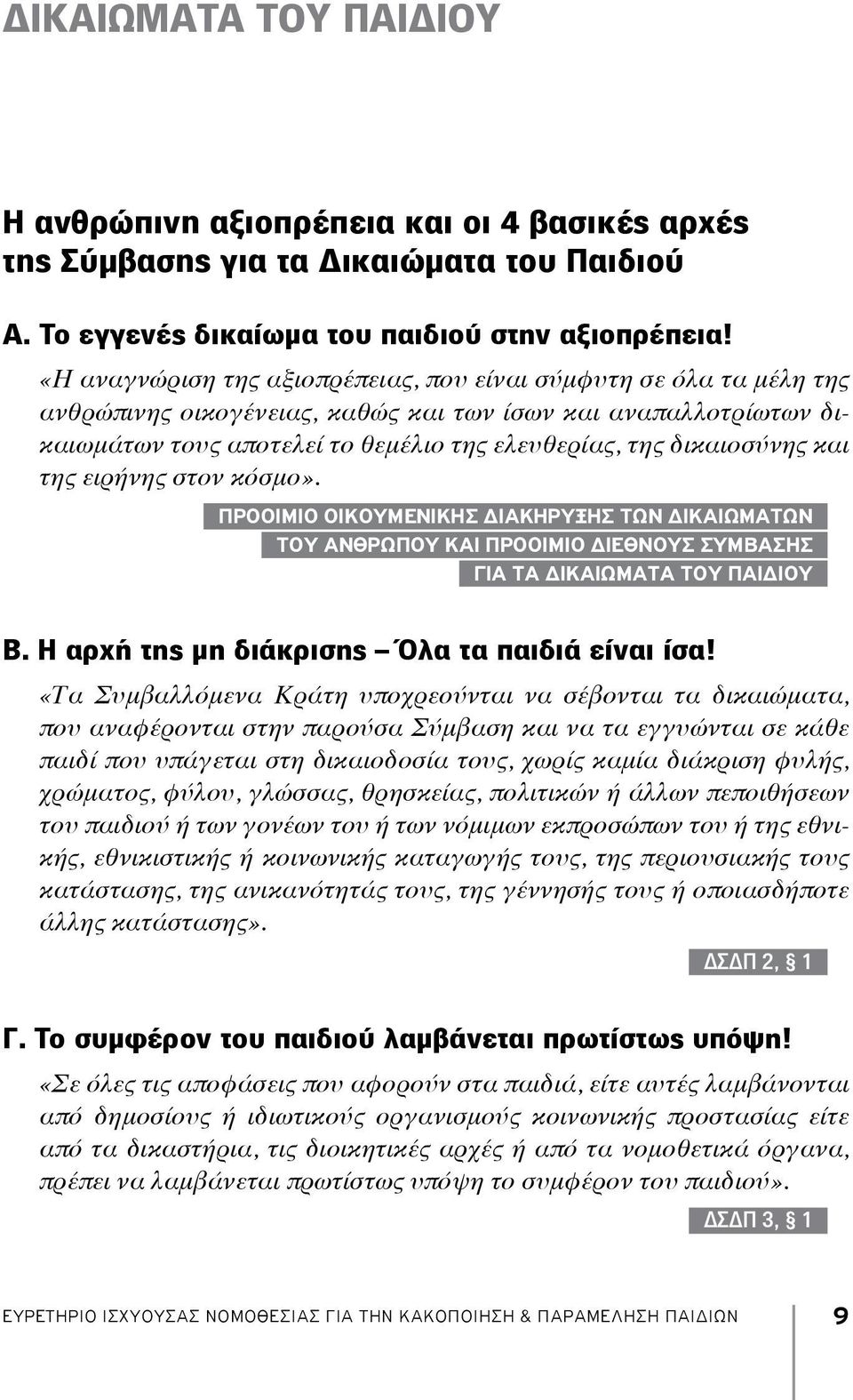 ΔΙΚΑΙΩΜΑΤΑ ΤΟΥ ΠΑΙΔΙΟΥ

Η ανθρώπινη αξιοπρέπεια και οι 4 βασικές αρχές της Σύμβασης για τα Δικαιώματα του Παιδιού

Α. Το εγγενές δικαίωμα του παιδιού στην αξιοπρέπεια!

«Η αναγνώριση της αξιοπρέπειας, που είναι σύμφυτη σε όλα τα μέλη της ανθρώπινης οικογένειας, καθώς και των ίσων και αναπαλλοτρίωτων δικαιωμάτων τους αποτελεί το θεμέλιο της ελευθερίας, της δικαιοσύνης και της ειρήνης στον κόσμο».

ΠΡΟΟΙΜΙΟ ΟΙΚΟΥΜΕΝΙΚΗΣ ΔΙΑΚΗΡΥΞΗΣ ΤΩΝ ΔΙΚΑΙΩΜΑΤΩΝ ΤΟΥ ΑΝΘΡΩΠΟΥ ΚΑΙ ΠΡΟΟΙΜΙΟ ΔΙΕΘΝΟΥΣ ΣΥΜΒΑΣΗΣ ΓΙΑ ΤΑ ΔΙΚΑΙΩΜΑΤΑ ΤΟΥ ΠΑΙΔΙΟΥ

Β. Η αρχή της μη διάκρισης – Όλα τα παιδιά είναι ίσα!

«Τα Συμβαλλόμενα Κράτη υποχρεούνται να σέβονται τα δικαιώματα, που αναφέρονται στην παρούσα Σύμβαση και να τα εγγυώνται σε κάθε παιδί που υπάγεται στη δικαιοδοσία τους, χωρίς καμία διάκριση φυλής, χρώματος, φύλου, γλώσσας, θρησκείας, πολιτικών ή άλλων πεποιθήσεων του παιδιού ή των γονέων του ή των νόμιμων εκπροσώπων του ή της εθνικής, εθνικιστικής ή κοινωνικής καταγωγής τους, της περιουσιακής τους κατάστασης, της ανικανότητάς τους, της γέννησής τους ή οποιασδήποτε άλλης κατάστασης».

ΔΣΔΠ 2, § 1

Γ. Το συμφέρον του παιδιού λαμβάνεται πρωτίστως υπόψη!

«Σε όλες τις αποφάσεις που αφορούν στα παιδιά, είτε αυτές λαμβάνονται από δημοσίους ή ιδιωτικούς οργανισμούς κοινωνικής προστασίας είτε από τα δικαστήρια, τις διοικητικές αρχές ή από τα νομοθετικά όργανα, πρέπει να λαμβάνεται πρωτίστως υπόψη το συμφέρον του παιδιού».

ΔΣΔΠ 3, § 1

ΕΥΡΕΤΗΡΙΟ ΙΣΧΥΟΥΣΑΣ ΝΟΜΟΘΕΣΙΑΣ ΓΙΑ ΤΗΝ ΚΑΚΟΠΟΙΗΣΗ & ΠΑΡΑΜΕΛΗΣΗ ΠΑΙΔΙΩΝ 9